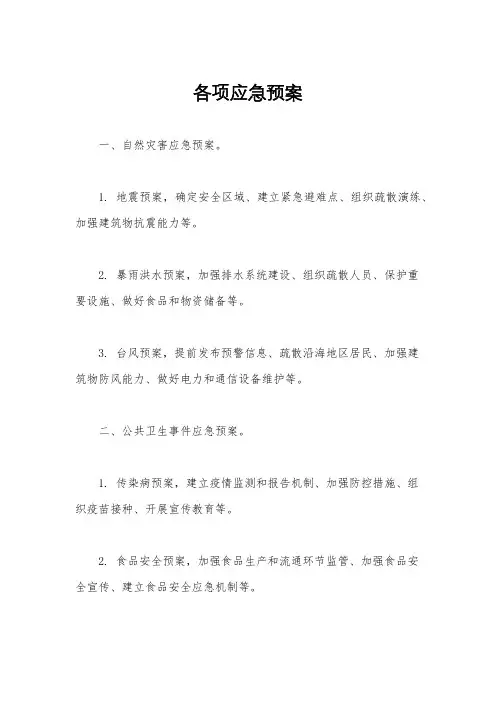 各项应急预案

一、自然灾害应急预案。

1. 地震预案，确定安全区域、建立紧急避难点、组织疏散演练、加强建筑物抗震能力等。

2. 暴雨洪水预案，加强排水系统建设、组织疏散人员、保护重要设施、做好食品和物资储备等。

3. 台风预案，提前发布预警信息、疏散沿海地区居民、加强建筑物防风能力、做好电力和通信设备维护等。

二、公共卫生事件应急预案。

1. 传染病预案，建立疫情监测和报告机制、加强防控措施、组织疫苗接种、开展宣传教育等。

2. 食品安全预案，加强食品生产和流通环节监管、加强食品安全宣传、建立食品安全应急机制等。